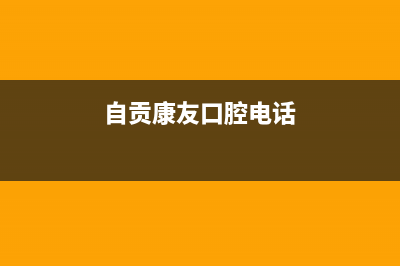 自贡康友口腔电话